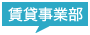 賃貸事業部